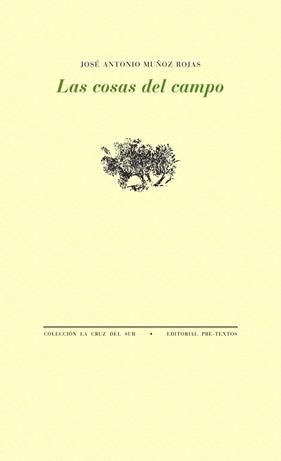 JOSÉ ANTONIO MUÑOZ ROJAS

Las cosas del campo

COLECCIÓN LA CRUZ DEL SUR • EDITORIAL PRE-TEXTOS